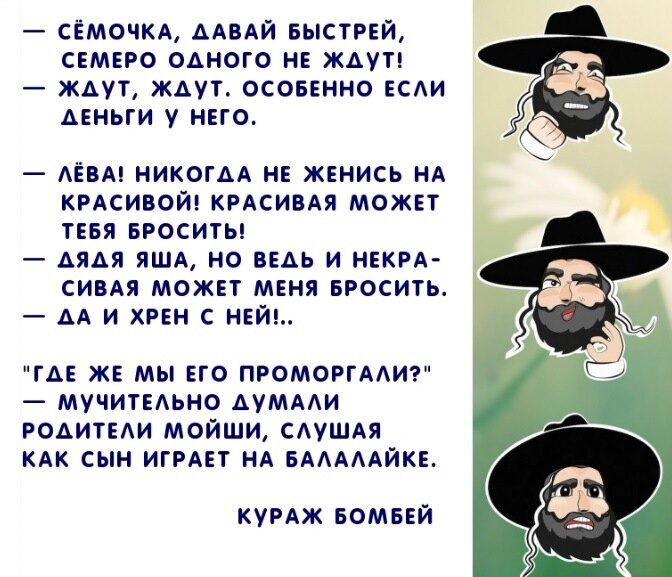 — СЁМОЧКА, ДАВАЙ БЫСТРЕЙ, СЕМЕРО ОДНОГО НЕ ЖДУТ!
— ЖДУТ, ЖДУТ. ОСОБЕННО ЕСЛИ ДЕНЬГИ У НЕГО.

— ЛЁВА! НИКОГДА НЕ ЖЕНИСЬ НА КРАСИВОЙ! КРАСИВАЯ МОЖЕТ ТЕБЯ БРОСИТЬ!
— ДЯДЯ ЯША, НО ВЕДЬ И НЕКРАСИВАЯ МОЖЕТ МЕНЯ БРОСИТЬ.
— ДА И ХРЕН С НЕЙ!..

"ГДЕ ЖЕ МЫ ЕГО ПРОМОРГАЛИ?" — МУЧИТЕЛЬНО ДУМАЛИ РОДИТЕЛИ МОЙШИ, СЛУШАЯ КАК СЫН ИГРАЕТ НА БАЛАЛАЙКЕ.

КУРАЖ БОМБЕЙ